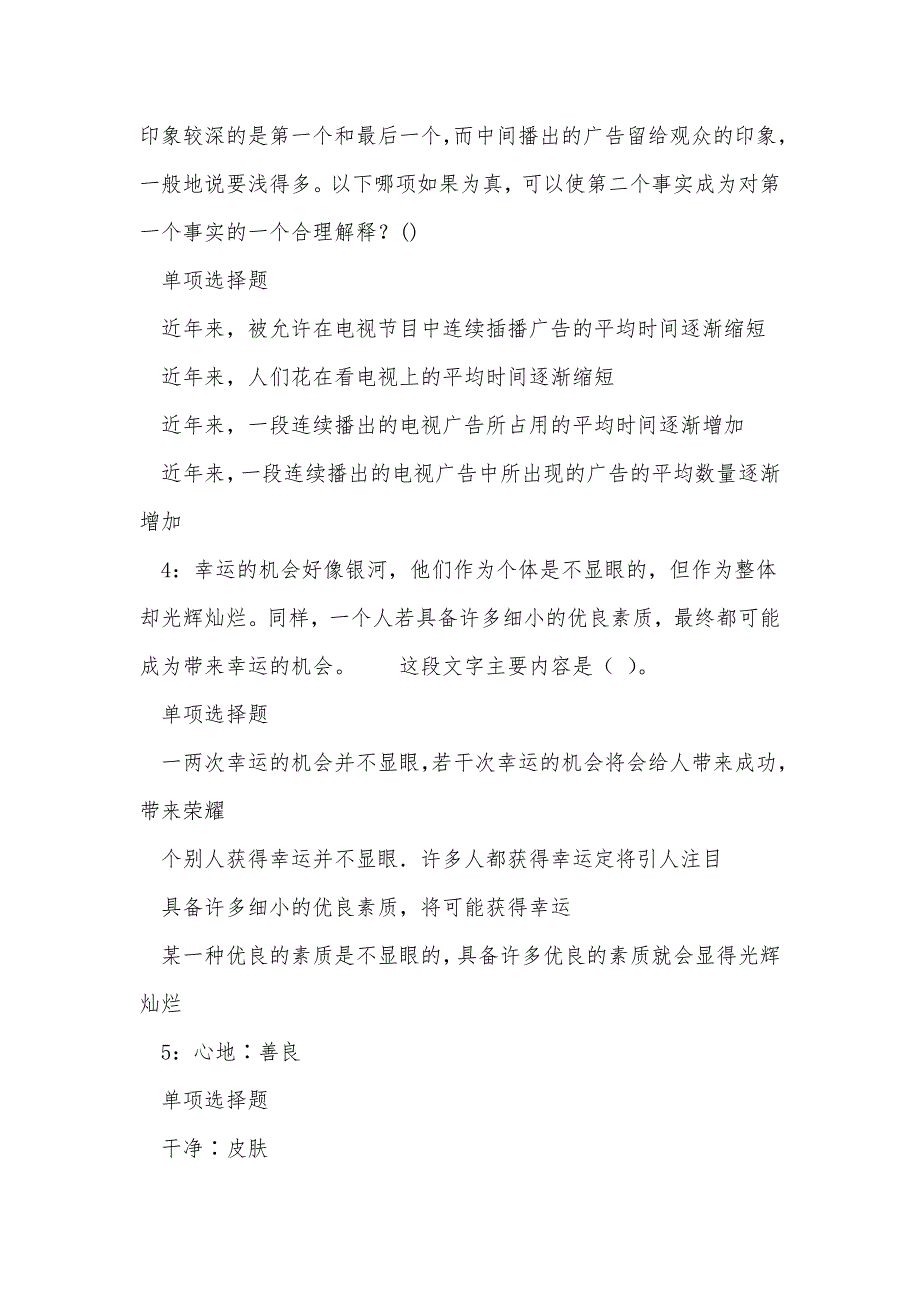 印象较深的是第一个和最后一个,而中间播出的广告留给观众的印象,一般地说要浅得多。以下哪项如果为真，可以使第二个事实成为对第一个事实的一个合理解释？()

单项选择题

近年来，被允许在电视节目中连续插播广告的平均时间逐渐缩短

近年来，人们花在看电视上的平均时间逐渐缩短

近年来，一段连续播出的电视广告所占用的平均时间逐渐增加

近年来,一段连续播出的电视广告中所出现的广告的平均数量逐渐增加

4：幸运的机会好像银河，他们作为个体是不显眼的，但作为整体却光辉灿烂。同样，一个人若具备许多细小的优良素质，最终都可能成为带来幸运的机会。　　这段文字主要内容是（ ）。

单项选择题

一两次幸运的机会并不显眼,若干次幸运的机会将会给人带来成功,带来荣耀

个别人获得幸运并不显眼．许多人都获得幸运定将引人注目

具备许多细小的优良素质，将可能获得幸运

某一种优良的素质是不显眼的,具备许多优良的素质就会显得光辉灿烂

5：心地∶善良

单项选择题

干净∶皮肤